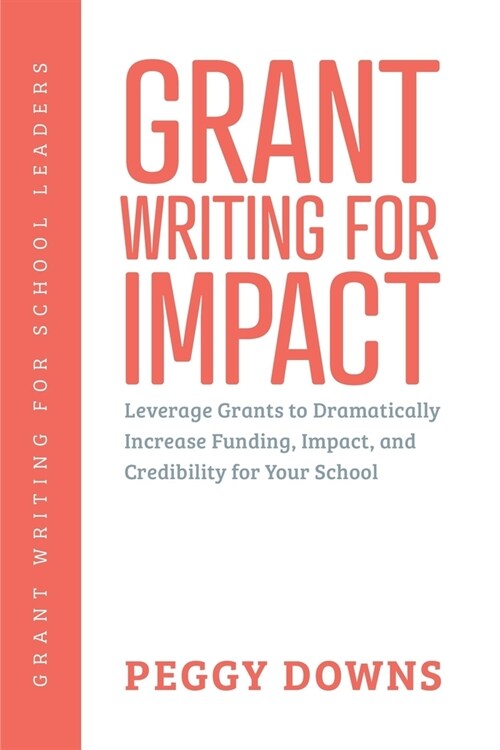 GRANT WRITING FOR SCHOOL LEADERS

GRANT WRITING FOR IMPACT

Leverage Grants to Dramatically Increase Funding, Impact, and Credibility for Your School

PEGGY DOWNS